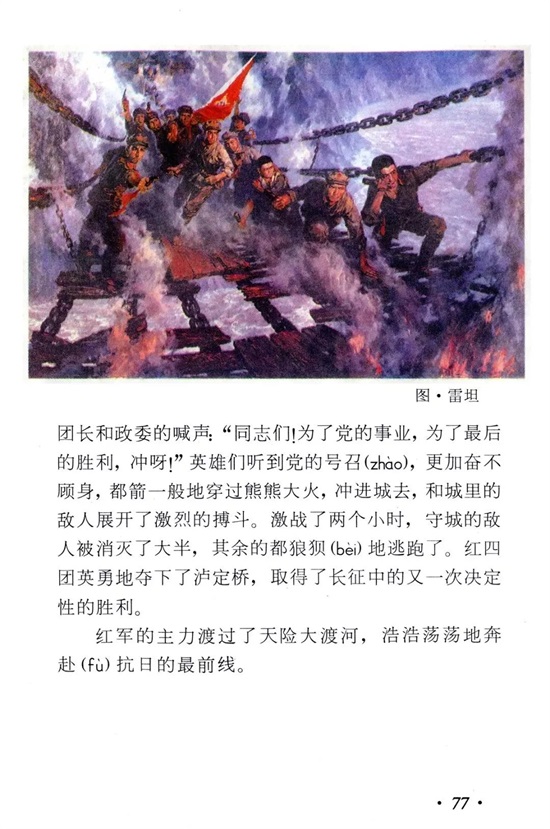 图·雷坦

团长和政委的喊声:“同志们!为了党的事业,为了最后的胜利,冲呀!”英雄们听到党的号召(zhào),更加奋不顾身,都箭一般地穿过熊熊大火,冲进城去,和城里的敌人展开了激烈的搏斗。激战了两个小时,守城的敌人被消灭了大半,其余的都狼狈(bèi)地逃跑了。红四团英勇地夺下了泸定桥,取得了长征中的又一次决定性的胜利。

红军的主力渡过了天险大渡河,浩浩荡荡地奔赴(fù)抗日的最前线。

·77·